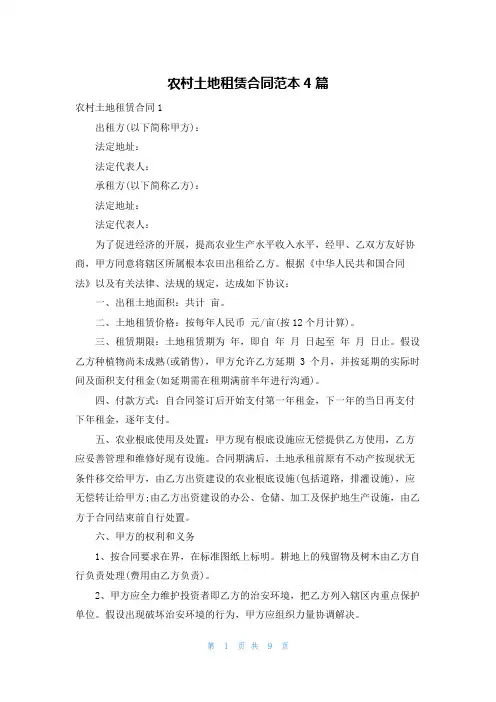 农村土地租赁合同范本 4 篇

农村土地租赁合同 1

出租方(以下简称甲方)：

法定地址：

法定代表人：

承租方(以下简称乙方)：

法定地址：

法定代表人：

为了促进经济的开展，提高农业生产水平收入水平，经甲、乙双方友好协商，甲方同意将辖区所属根本农田出租给乙方。根据《中华人民共和国合同法》以及有关法律、法规的规定，达成如下协议：

一、出租土地面积：共计 亩。

二、土地租赁价格：按每年人民币 元/亩(按 12 个月计算)。

三、租赁期限：土地租赁期为 年，即自 年 月 日起至 年 月 日止。假设乙方种植物尚未成熟(或销售)，甲方允许乙方延期 3 个月，并按延期的实际时间及面积支付租金(如延期需在租期满前半年进行沟通)。

四、付款方式：自合同签订后开始支付第一年租金，下一年的当日再支付下年租金，逐年支付。

五、农业根底使用及处置：甲方现有根底设施应无偿提供乙方使用，乙方应妥善管理和维修好现有设施。合同期满后，土地承租前原有不动产按现状无条件移交给甲方，由乙方出资建设的农业根底设施(包括道路，排灌设施)，应无偿转让给甲方;由乙方出资建设的办公、仓储、加工及保护地生产设施，由乙方于合同结束前自行处置。

六、甲方的权利和义务

1、按合同要求在界，在标准图纸上标明。耕地上的残留物及树木由乙方自行负责处理(费用由乙方负责)。

2、甲方应全力维护投资者即乙方的治安环境，把乙方列入辖区内重点保护单位。假设出现破坏治安环境的行为，甲方应组织力量协调解决。

第 1 页 共 9 页